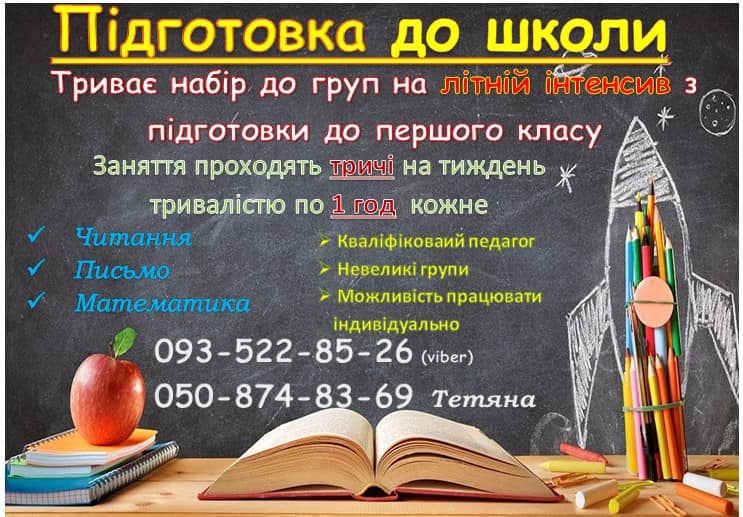 Підготовка до школи

Триває набір до груп на літній інтенсив з підготовки до першого класу

Заняття проходять тричі на тиждень тривалістю по 1 год кожне

✓ Читання
✓ Письмо
✓ Математика

➢ Кваліфіковаий педагог
➢ Невеликі групи
➢ Можливість працювати індивідуально

093-522-85-26 (viber)
050-874-83-69 Тетяна